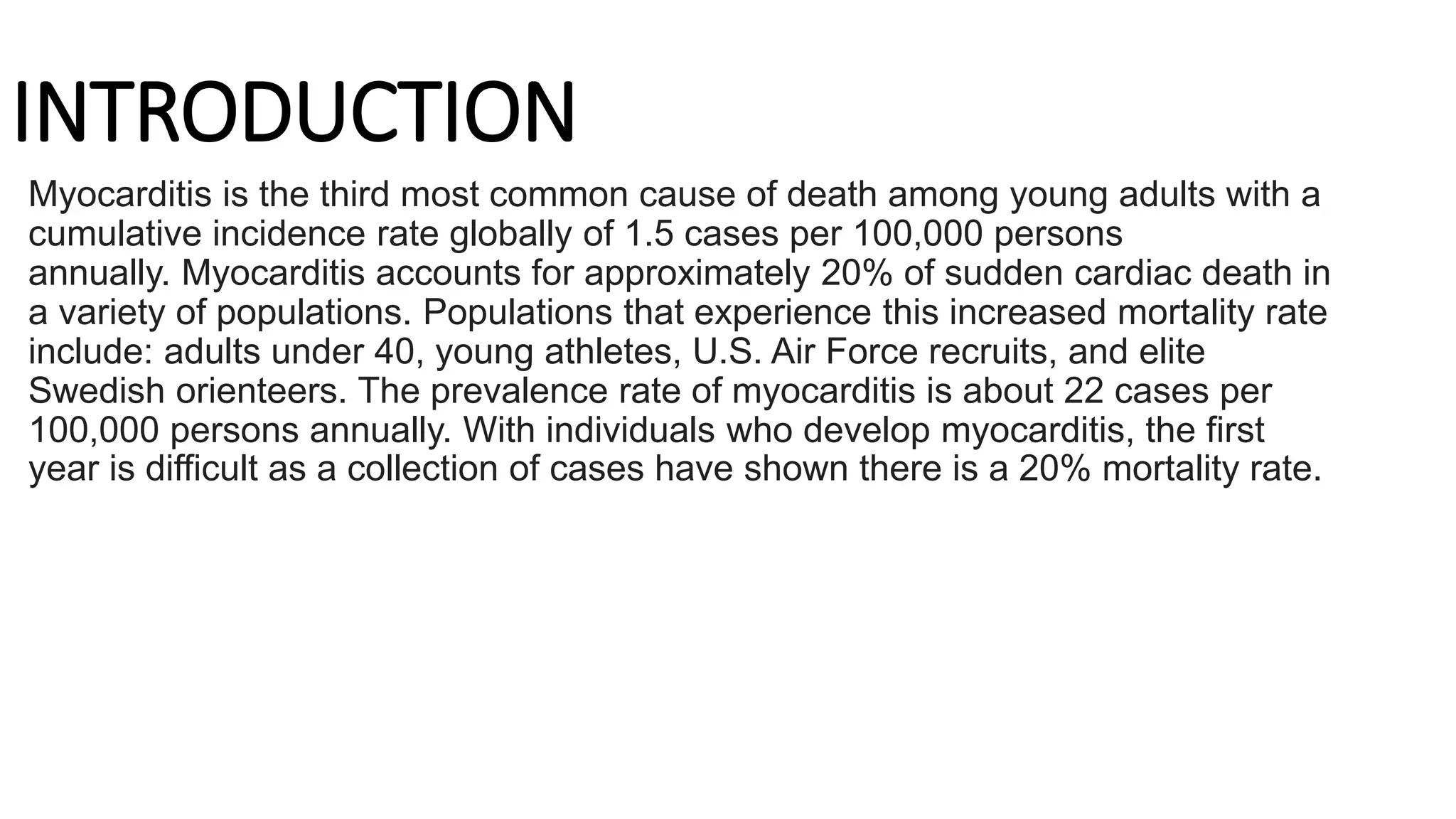 INTRODUCTION

Myocarditis is the third most common cause of death among young adults with a cumulative incidence rate globally of 1.5 cases per 100,000 persons annually. Myocarditis accounts for approximately 20% of sudden cardiac death in a variety of populations. Populations that experience this increased mortality rate include: adults under 40, young athletes, U.S. Air Force recruits, and elite Swedish orienteers. The prevalence rate of myocarditis is about 22 cases per 100,000 persons annually. With individuals who develop myocarditis, the first year is difficult as a collection of cases have shown there is a 20% mortality rate.